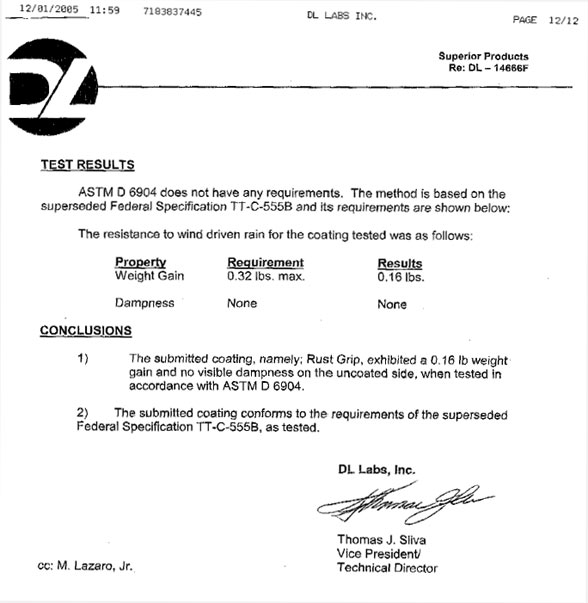 12/01/2005 11:59 7183837445 DL LABS INC. PAGE 12/12

DL

Superior Products
Re: DL – 14666F

TEST RESULTS

ASTM D 6904 does not have any requirements. The method is based on the superseded Federal Specification TT-C-555B and its requirements are shown below:

The resistance to wind driven rain for the coating tested was as follows:

| Property | Requirement | Results |
|---|---|---|
| Weight Gain | 0.32 lbs. max. | 0.16 lbs. |
| Dampness | None | None |

CONCLUSIONS

1) The submitted coating, namely; Rust Grip, exhibited a 0.16 lb weight gain and no visible dampness on the uncoated side, when tested in accordance with ASTM D 6904.

2) The submitted coating conforms to the requirements of the superseded Federal Specification TT-C-555B, as tested.

DL Labs, Inc.

Thomas J. Sliva

Thomas J. Sliva
Vice President/
Technical Director

cc: M. Lazaro, Jr.